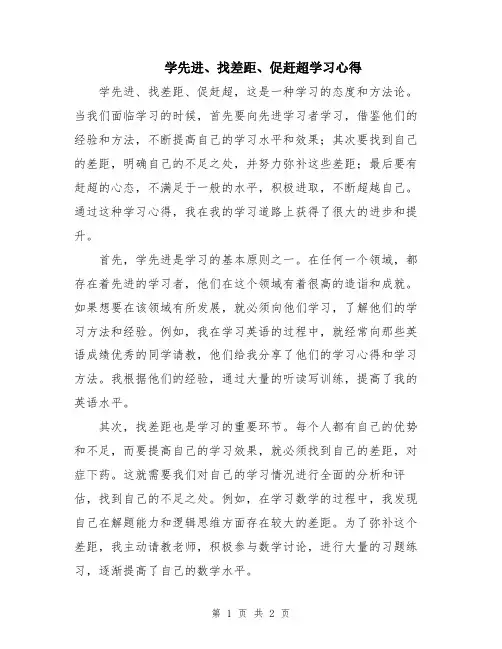 学先进、找差距、促赶超学习心得

学先进、找差距、促赶超，这是一种学习的态度和方法论。当我们面临学习的时候，首先要向先进学习者学习，借鉴他们的经验和方法，不断提高自己的学习水平和效果；其次要找到自己的差距，明确自己的不足之处，并努力弥补这些差距；最后要有赶超的心态，不满足于一般的水平，积极进取，不断超越自己。通过这种学习心得，我在我的学习道路上获得了很大的进步和提升。

首先，学先进是学习的基本原则之一。在任何一个领域，都存在着先进的学习者，他们在这个领域有着很高的造诣和成就。如果想要在该领域有所发展，就必须向他们学习，了解他们的学习方法和经验。例如，我在学习英语的过程中，就经常向那些英语成绩优秀的同学请教，他们给我分享了他们的学习心得和学习方法。我根据他们的经验，通过大量的听读写训练，提高了我的英语水平。

其次，找差距也是学习的重要环节。每个人都有自己的优势和不足，而要提高自己的学习效果，就必须找到自己的差距，对症下药。这就需要我们对自己的学习情况进行全面的分析和评估，找到自己的不足之处。例如，在学习数学的过程中，我发现自己在解题能力和逻辑思维方面存在较大的差距。为了弥补这个差距，我主动请教老师，积极参与数学讨论，进行大量的习题练习，逐渐提高了自己的数学水平。

第 1 页 共 2 页